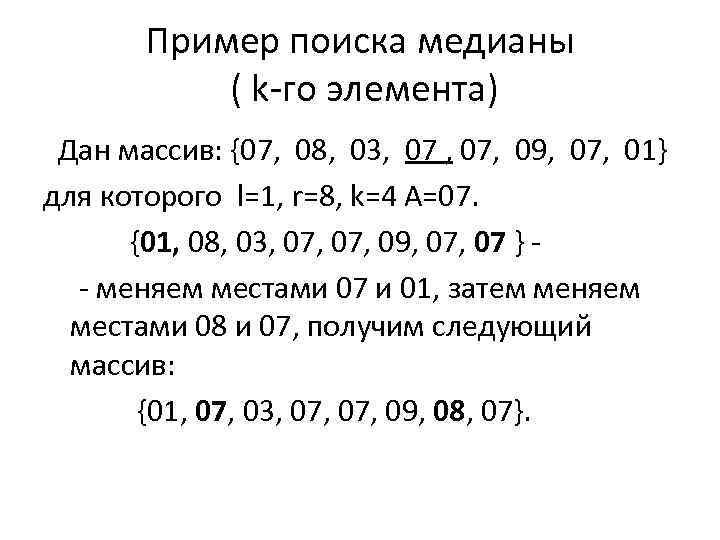 Пример поиска медианы
( k-го элемента)

Дан массив: {07, 08, 03, 07 , 07, 09, 07, 01}
для которого l=1, r=8, k=4 A=07.

{01, 08, 03, 07, 07, 09, 07, 07 } -

- меняем местами 07 и 01, затем меняем местами 08 и 07, получим следующий массив:

{01, 07, 03, 07, 07, 09, 08, 07}.